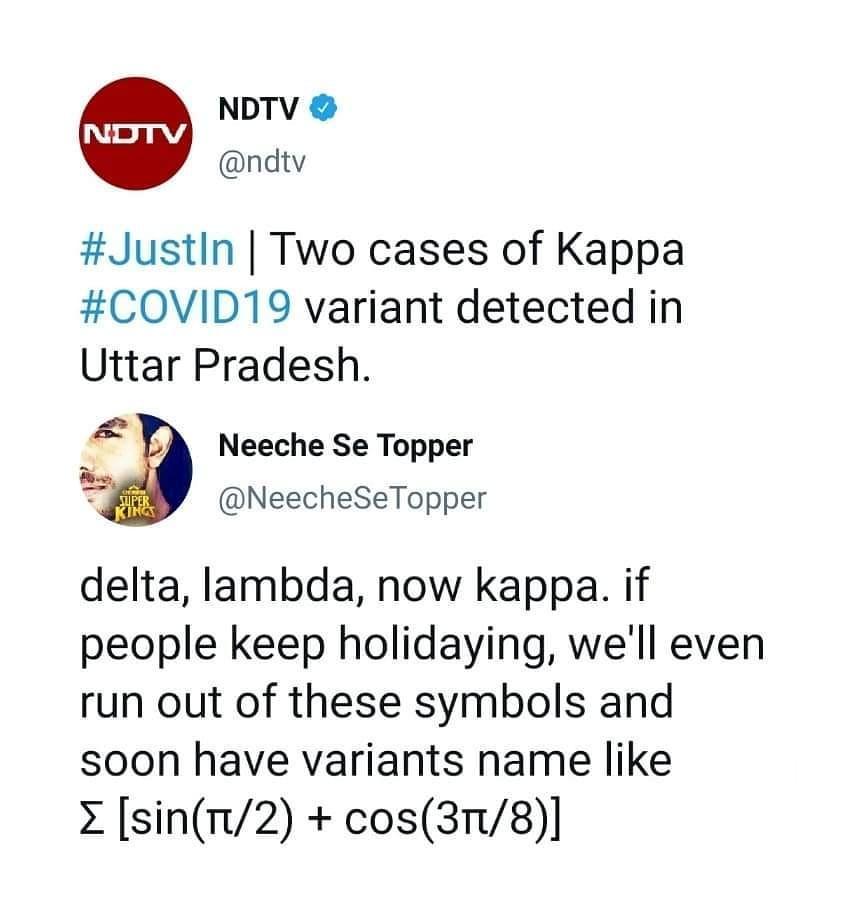 NDTV

NDTV
@ndtv

#JustIn | Two cases of Kappa #COVID19 variant detected in Uttar Pradesh.

SUPER KINGS

Neeche Se Topper
@NeecheSeTopper

delta, lambda, now kappa. if people keep holidaying, we'll even run out of these symbols and soon have variants name like $\Sigma [\sin(\pi/2) + \cos(3\pi/8)]$